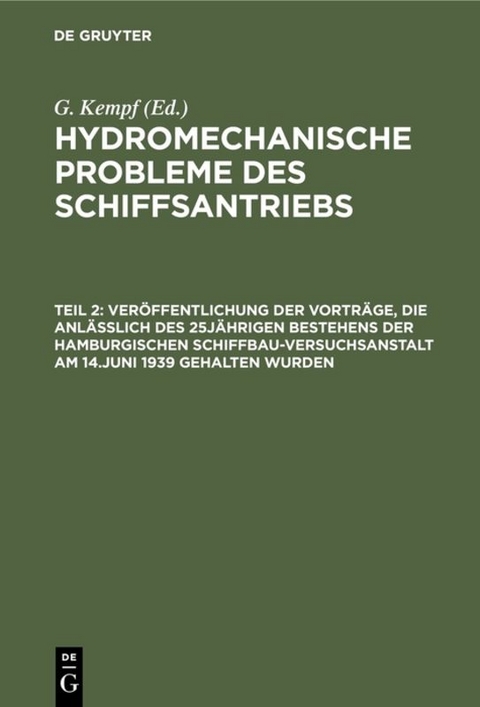 DE GRUYTER

G. Kempf (Ed.)

HYDROMECHANISCHE PROBLEME DES SCHIFFSANTRIEBS

TEIL 2: VERÖFFENTLICHUNG DER VORTRÄGE, DIE ANLÄSSLICH DES 25JÄHRIGEN BESTEHENS DER HAMBURGISCHEN SCHIFFBAU-VERSUCHSANSTALT AM 14.JUNI 1939 GEHALTEN WURDEN

DE G